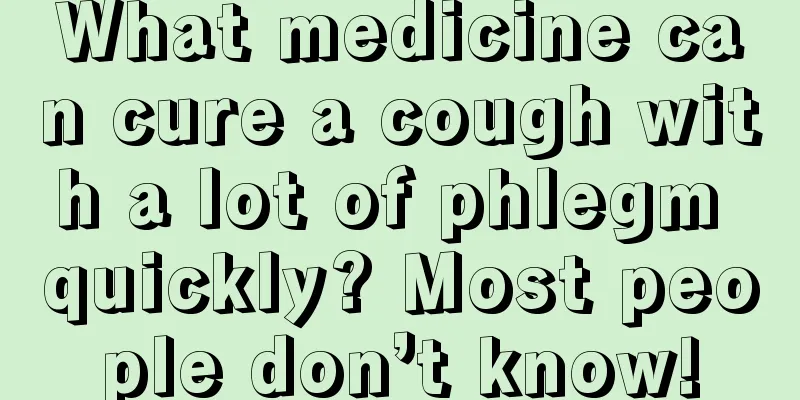 What medicine can cure a cough with a lot of phlegm quickly? Most people don’t know!